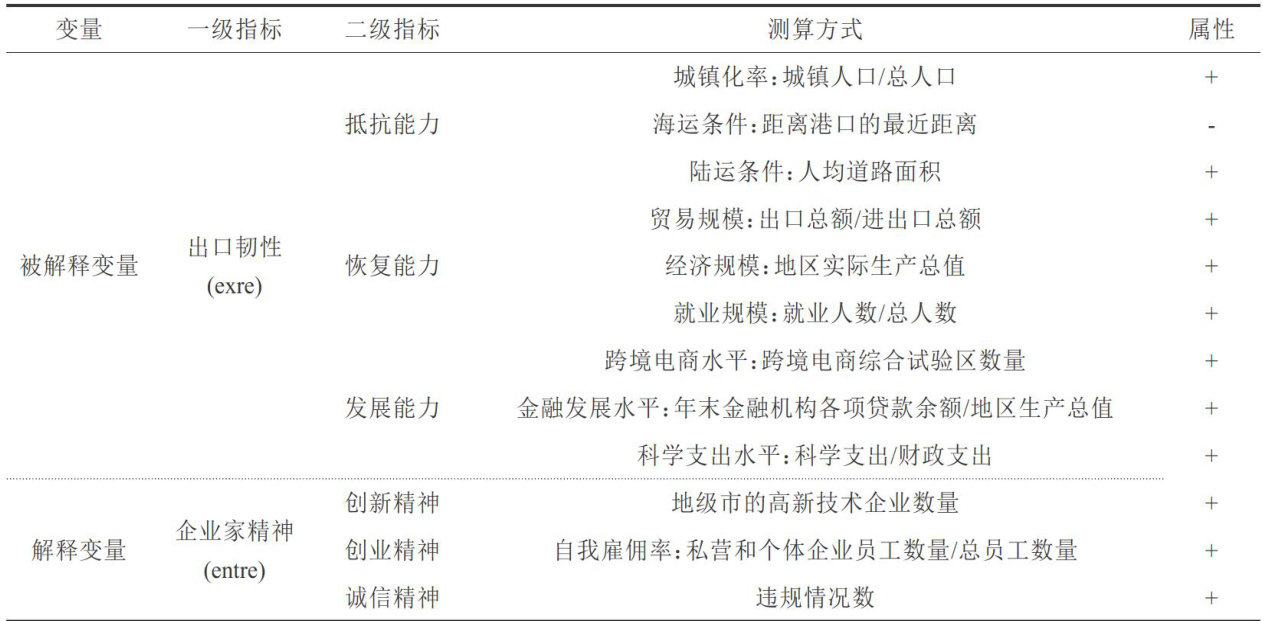 | 变量 | 一级指标 | 二级指标 | 测算方式 | 属性 |
|---|---|---|---|---|
| 被解释变量 | 出口韧性 (exre) | 抵抗能力 | 城镇化率：城镇人口/总人口 | + |
| | | | 海运条件：距离港口的最近距离 | - |
| | | | 陆运条件：人均道路面积 | + |
| | | 恢复能力 | 贸易规模：出口总额/进出口总额 | + |
| | | | 经济规模：地区实际生产总值 | + |
| | | | 就业规模：就业人数/总人数 | + |
| | | 发展能力 | 跨境电商水平：跨境电商综合试验区数量 | + |
| | | | 金融发展水平：年末金融机构各项贷款余额/地区生产总值 | + |
| | | | 科学支出水平：科学支出/财政支出 | + |
| 解释变量 | 企业家精神 (entre) | 创新精神 | 地级市的高新技术企业数量 | + |
| | | 创业精神 | 自我雇佣率：私营和个体企业员工数量/总员工数量 | + |
| | | 诚信精神 | 违规情况数 | + |